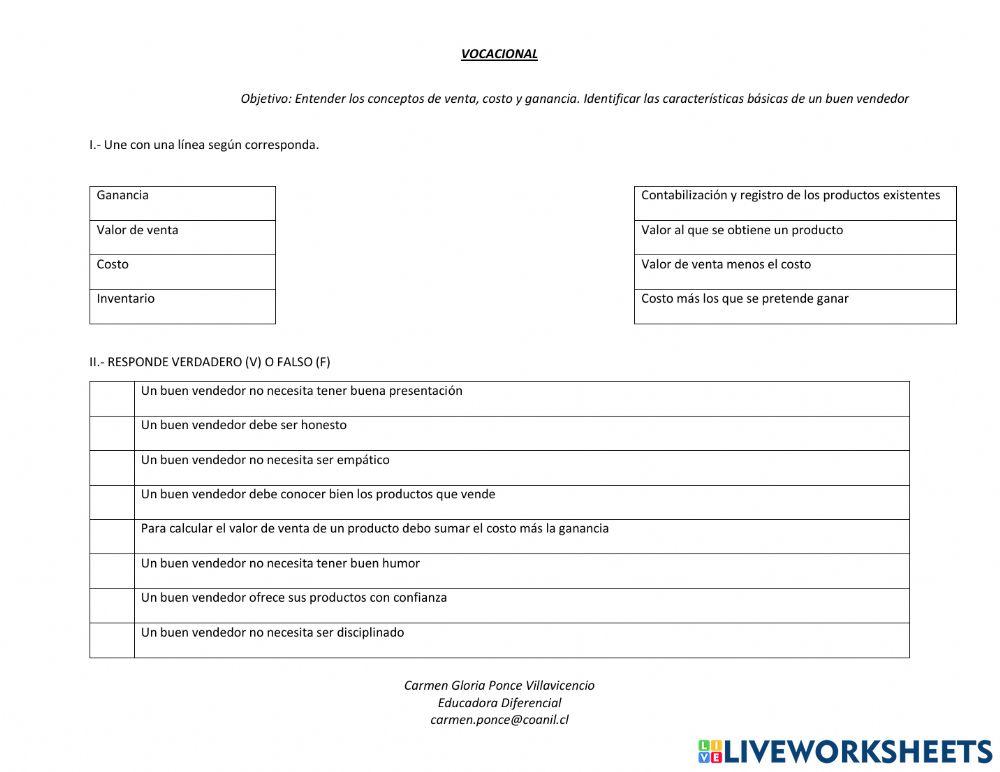 VOCACIONAL

Objetivo: Entender los conceptos de venta, costo y ganancia. Identificar las características básicas de un buen vendedor

I.- Une con una línea según corresponda.

| Ganancia |
|---|
| Valor de venta |
| Costo |
| Inventario |

| Contabilización y registro de los productos existentes |
|---|
| Valor al que se obtiene un producto |
| Valor de venta menos el costo |
| Costo más los que se pretende ganar |

II.- RESPONDE VERDADERO (V) O FALSO (F)

| | Un buen vendedor no necesita tener buena presentación |
|---|---|
| | Un buen vendedor debe ser honesto |
| | Un buen vendedor no necesita ser empático |
| | Un buen vendedor debe conocer bien los productos que vende |
| | Para calcular el valor de venta de un producto debo sumar el costo más la ganancia |
| | Un buen vendedor no necesita tener buen humor |
| | Un buen vendedor ofrece sus productos con confianza |
| | Un buen vendedor no necesita ser disciplinado |

Carmen Gloria Ponce Villavicencio
Educadora Diferencial
carmen.ponce@coanil.cl

LIVEWORKSHEETS